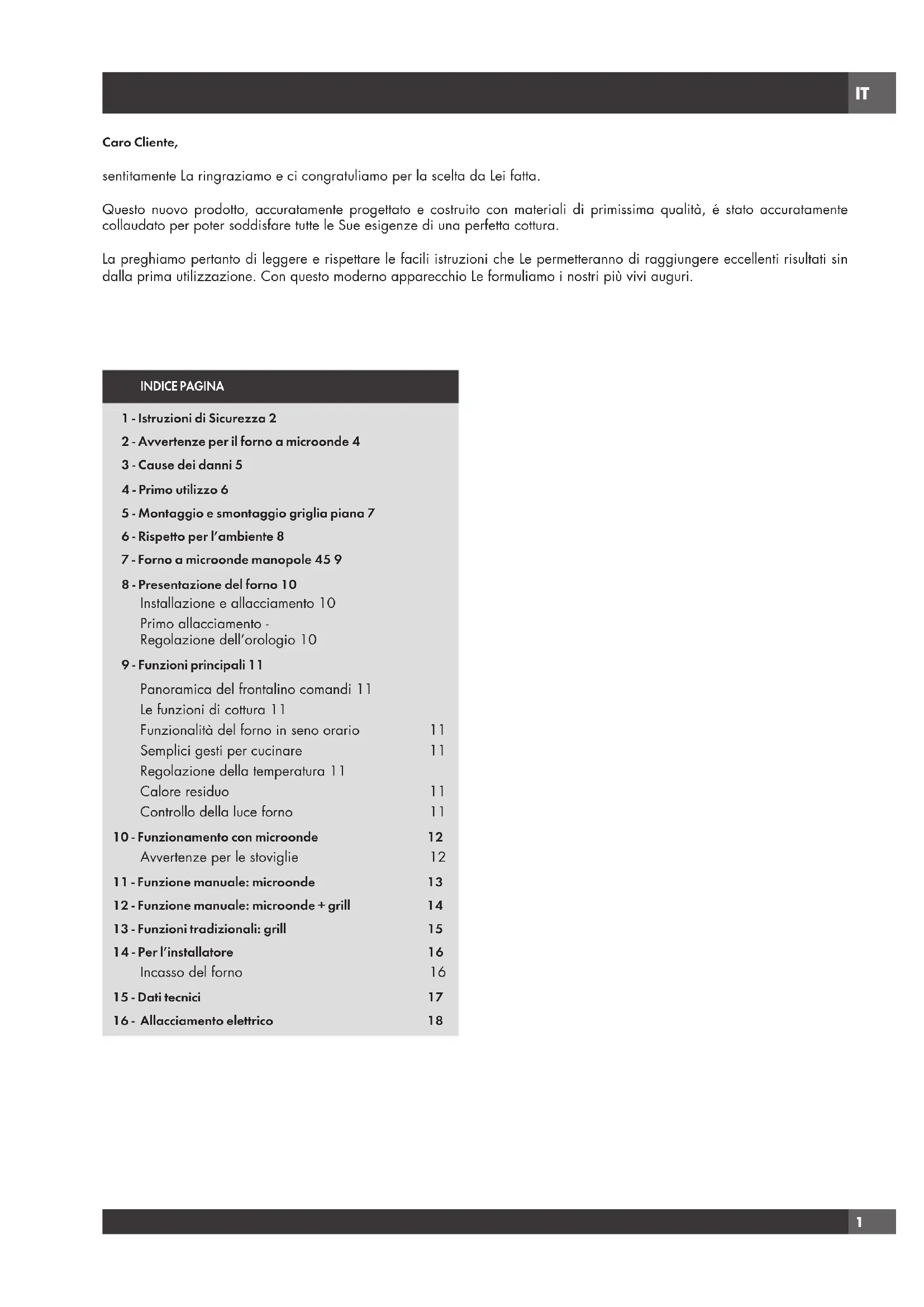 IT

Caro Cliente,

sentitamente La ringraziamo e ci congratuliamo per la scelta da Lei fatta.

Questo nuovo prodotto, accuratamente progettato e costruito con materiali di primissima qualità, é stato accuratamente collaudato per poter soddisfare tutte le Sue esigenze di una perfetta cottura.

La preghiamo pertanto di leggere e rispettare le facili istruzioni che Le permetteranno di raggiungere eccellenti risultati sin dalla prima utilizzazione. Con questo moderno apparecchio Le formuliamo i nostri più vivi auguri.

INDICE PAGINA

1 - Istruzioni di Sicurezza 2
2 - Avvertenze per il forno a microonde 4
3 - Cause dei danni 5
4 - Primo utilizzo 6
5 - Montaggio e smontaggio griglia piana 7
6 - Rispetto per l'ambiente 8
7 - Forno a microonde manopole 45 9
8 - Presentazione del forno 10
Installazione e allacciamento 10
Primo allacciamento - Regolazione dell'orologio 10
9 - Funzioni principali 11
Panoramica del frontalino comandi 11
Le funzioni di cottura 11
Funzionalità del forno in seno orario 11
Semplici gesti per cucinare 11
Regolazione della temperatura 11
Calore residuo 11
Controllo della luce forno 11
10 - Funzionamento con microonde 12
Avvertenze per le stoviglie 12
11 - Funzione manuale: microonde 13
12 - Funzione manuale: microonde + grill 14
13 - Funzioni tradizionali: grill 15
14 - Per l'installatore 16
Incasso del forno 16
15 - Dati tecnici 17
16 - Allacciamento elettrico 18

1